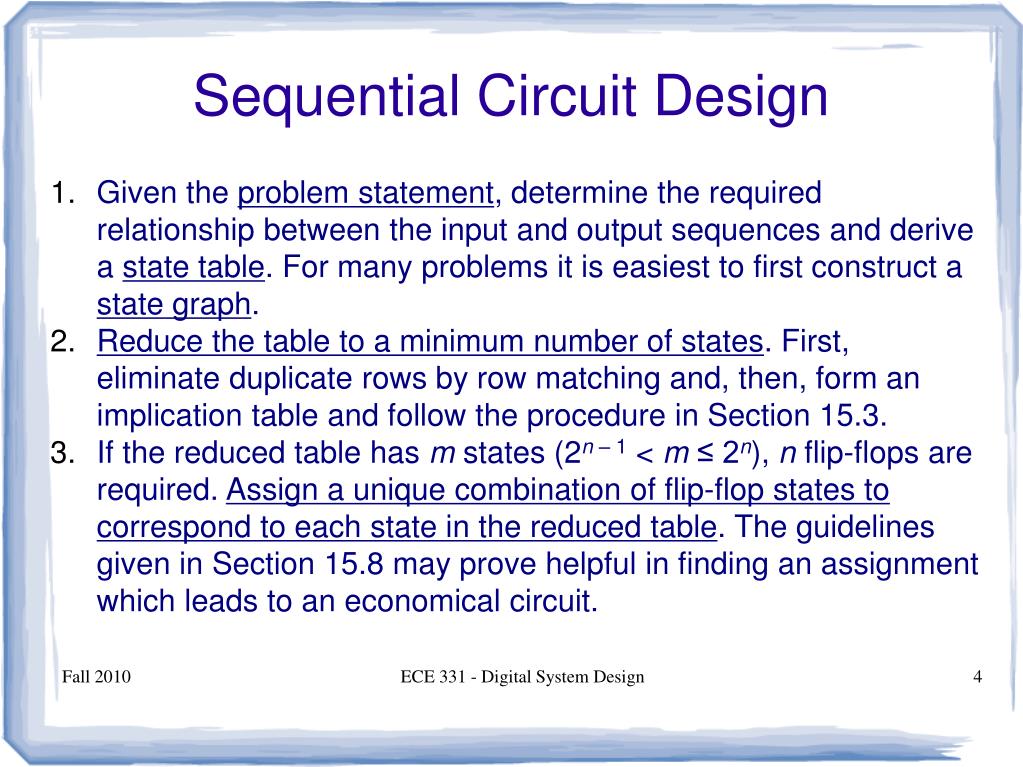 Sequential Circuit Design

1. Given the problem statement, determine the required relationship between the input and output sequences and derive a state table. For many problems it is easiest to first construct a state graph.
2. Reduce the table to a minimum number of states. First, eliminate duplicate rows by row matching and, then, form an implication table and follow the procedure in Section 15.3.
3. If the reduced table has $m$ states ($2^{n-1} < m \leq 2^n$), $n$ flip-flops are required. Assign a unique combination of flip-flop states to correspond to each state in the reduced table. The guidelines given in Section 15.8 may prove helpful in finding an assignment which leads to an economical circuit.

Fall 2010 ECE 331 - Digital System Design 4